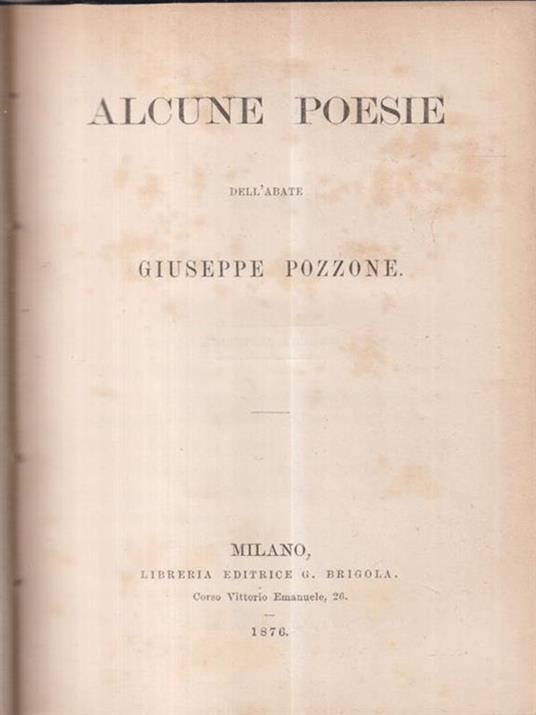 ALCUNE POESIE

DELL'ABATE

GIUSEPPE POZZONE.

MILANO,
LIBRERIA EDITRICE G. BRIGOLA.
Corso Vittorio Emanuele, 26.

1876.